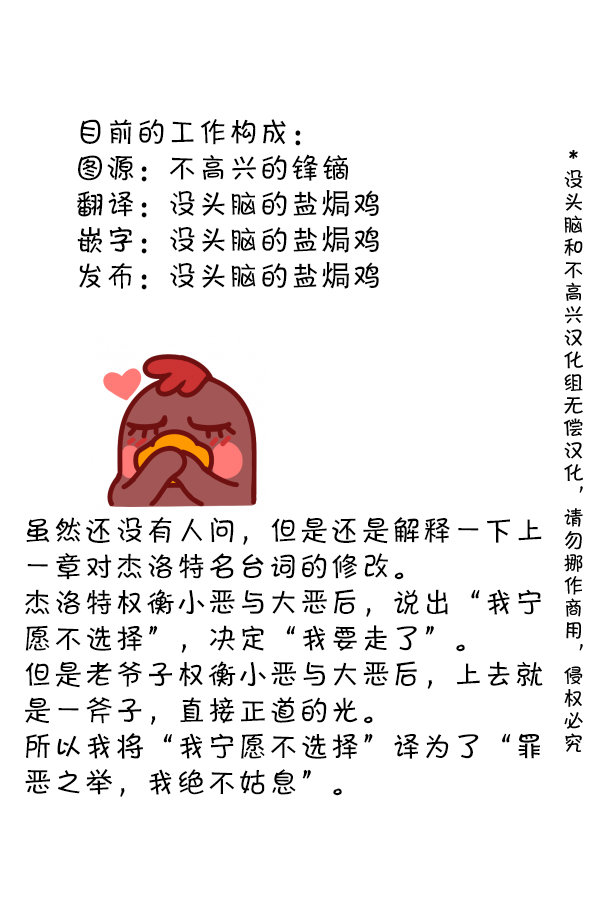 目前的工作构成：
图源：不高兴的锋镝
翻译：没头脑的盐焗鸡
嵌字：没头脑的盐焗鸡
发布：没头脑的盐焗鸡

虽然还没有人问，但是还是解释一下上一章对杰洛特名台词的修改。
杰洛特权衡小恶与大恶后，说出“我宁愿不选择”，决定“我要走了”。
但是老爷子权衡小恶与大恶后，上去就是一斧子，直接正道的光。
所以我将“我宁愿不选择”译为了“罪恶之举，我绝不姑息”。

*没头脑和不高兴汉化组无偿汉化，请勿挪作商用，侵权必究